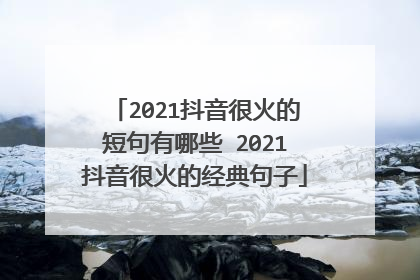 「2021抖音很火的短句有哪些 2021抖音很火的经典句子」